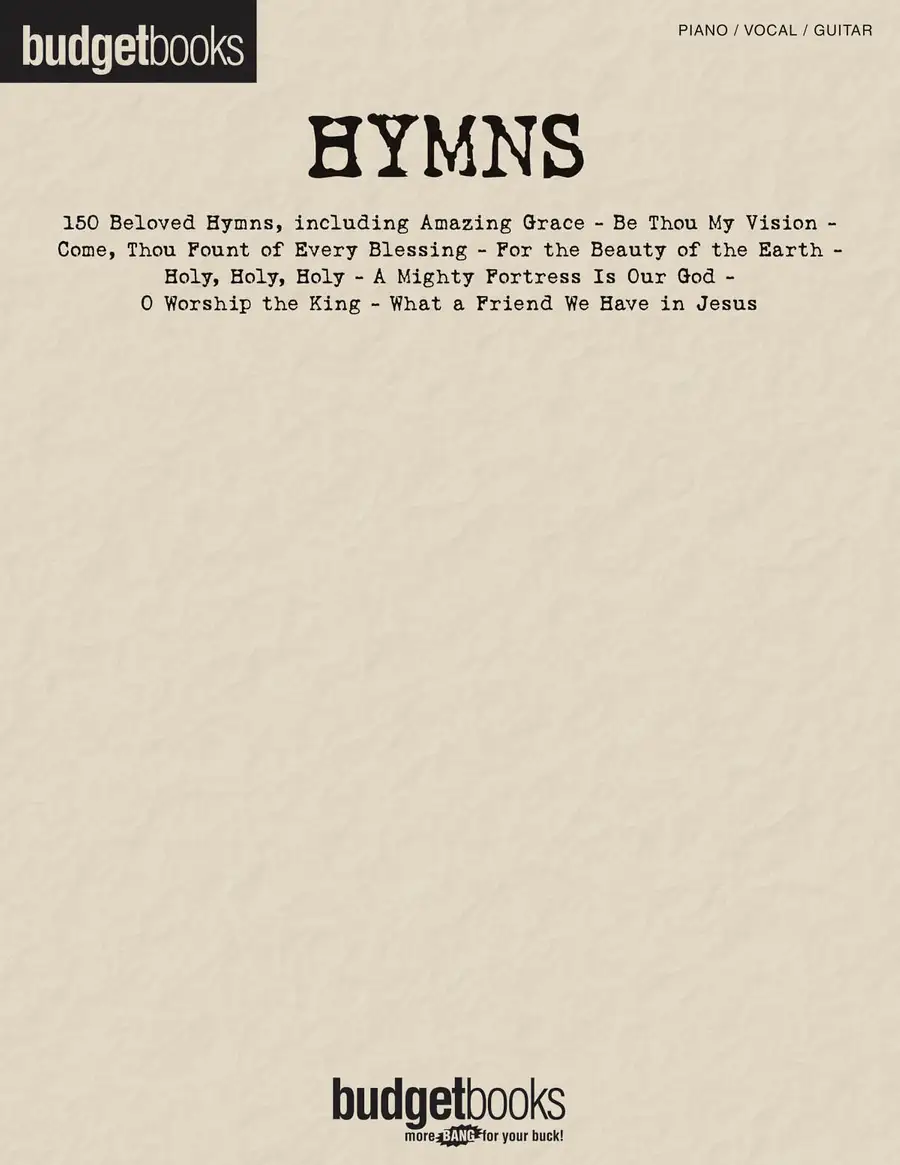 budgetbooks

PIANO / VOCAL / GUITAR

HYMNS

150 Beloved Hymns, including Amazing Grace - Be Thou My Vision - Come, Thou Fount of Every Blessing - For the Beauty of the Earth - Holy, Holy, Holy - A Mighty Fortress Is Our God - O Worship the King - What a Friend We Have in Jesus

budgetbooks
more BANG for your buck!